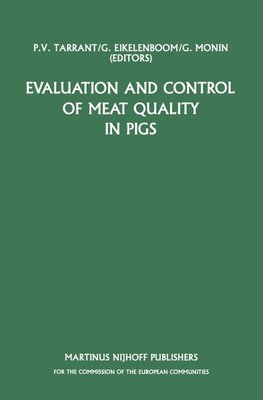 P.V. TARRANT/G. EIKELENBOOM/G. MONIN
(EDITORS)

EVALUATION AND CONTROL OF MEAT QUALITY IN PIGS

MARTINUS NIJHOFF PUBLISHERS

FOR THE COMMISSION OF THE EUROPEAN COMMUNITIES